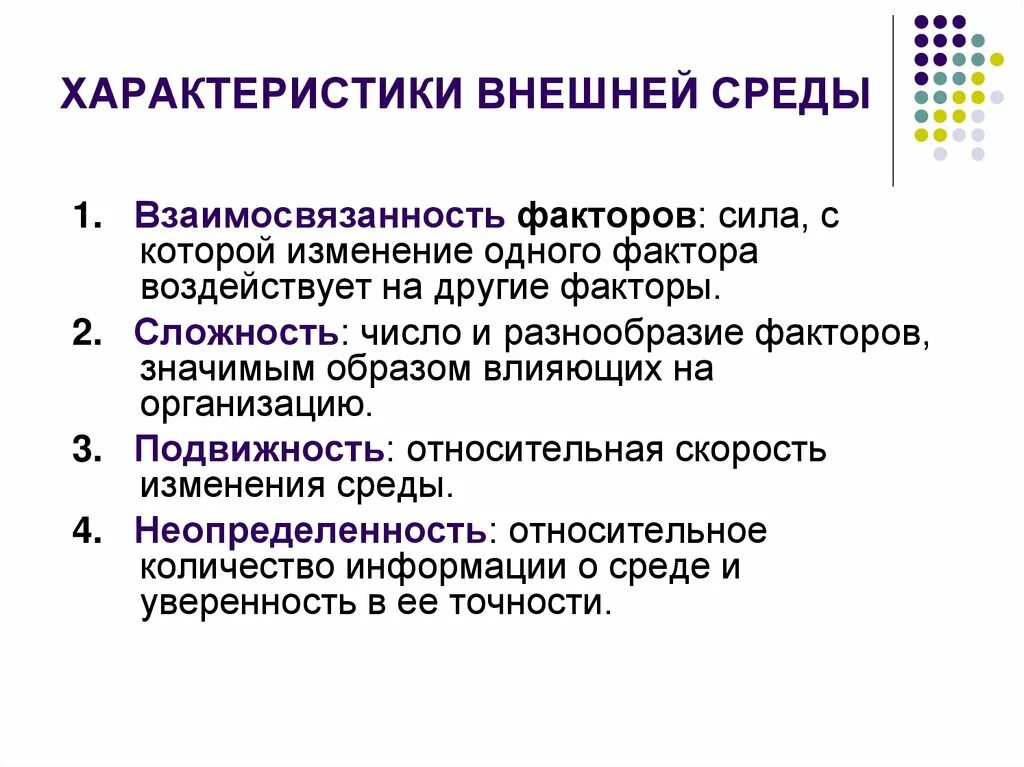 ХАРАКТЕРИСТИКИ ВНЕШНЕЙ СРЕДЫ

1. Взаимосвязанность факторов: сила, с которой изменение одного фактора воздействует на другие факторы.

2. Сложность: число и разнообразие факторов, значимым образом влияющих на организацию.

3. Подвижность: относительная скорость изменения среды.

4. Неопределенность: относительное количество информации о среде и уверенность в ее точности.